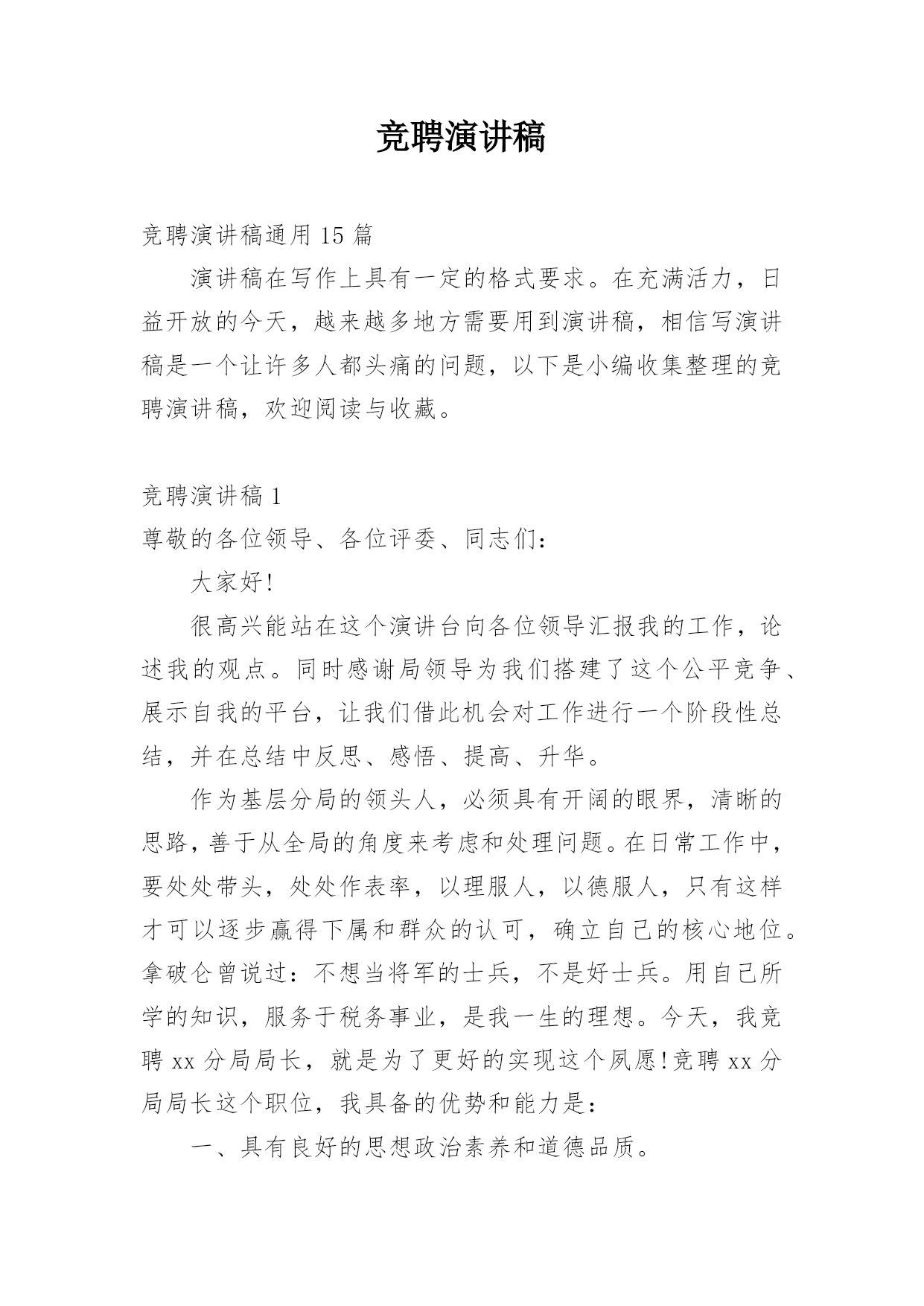 竞聘演讲稿

竞聘演讲稿通用 15 篇

演讲稿在写作上具有一定的格式要求。在充满活力，日益开放的今天，越来越多地方需要用到演讲稿，相信写演讲稿是一个让许多人都头痛的问题，以下是小编收集整理的竞聘演讲稿，欢迎阅读与收藏。

竞聘演讲稿 1

尊敬的各位领导、各位评委、同志们：

大家好!

很高兴能站在这个演讲台向各位领导汇报我的工作，论述我的观点。同时感谢局领导为我们搭建了这个公平竞争、展示自我的平台，让我们借此机会对工作进行一个阶段性总结，并在总结中反思、感悟、提高、升华。

作为基层分局的领头人，必须具有开阔的眼界，清晰的思路，善于从全局的角度来考虑和处理问题。在日常工作中，要处处带头，处处作表率，以理服人，以德服人，只有这样才可以逐步赢得下属和群众的认可，确立自己的核心地位。拿破仑曾说过：不想当将军的士兵，不是好士兵。用自己所学的知识，服务于税务事业，是我一生的理想。今天，我竞聘 xx 分局局长，就是为了更好的实现这个夙愿!竞聘 xx 分局局长这个职位，我具备的优势和能力是：

一、具有良好的思想政治素养和道德品质。